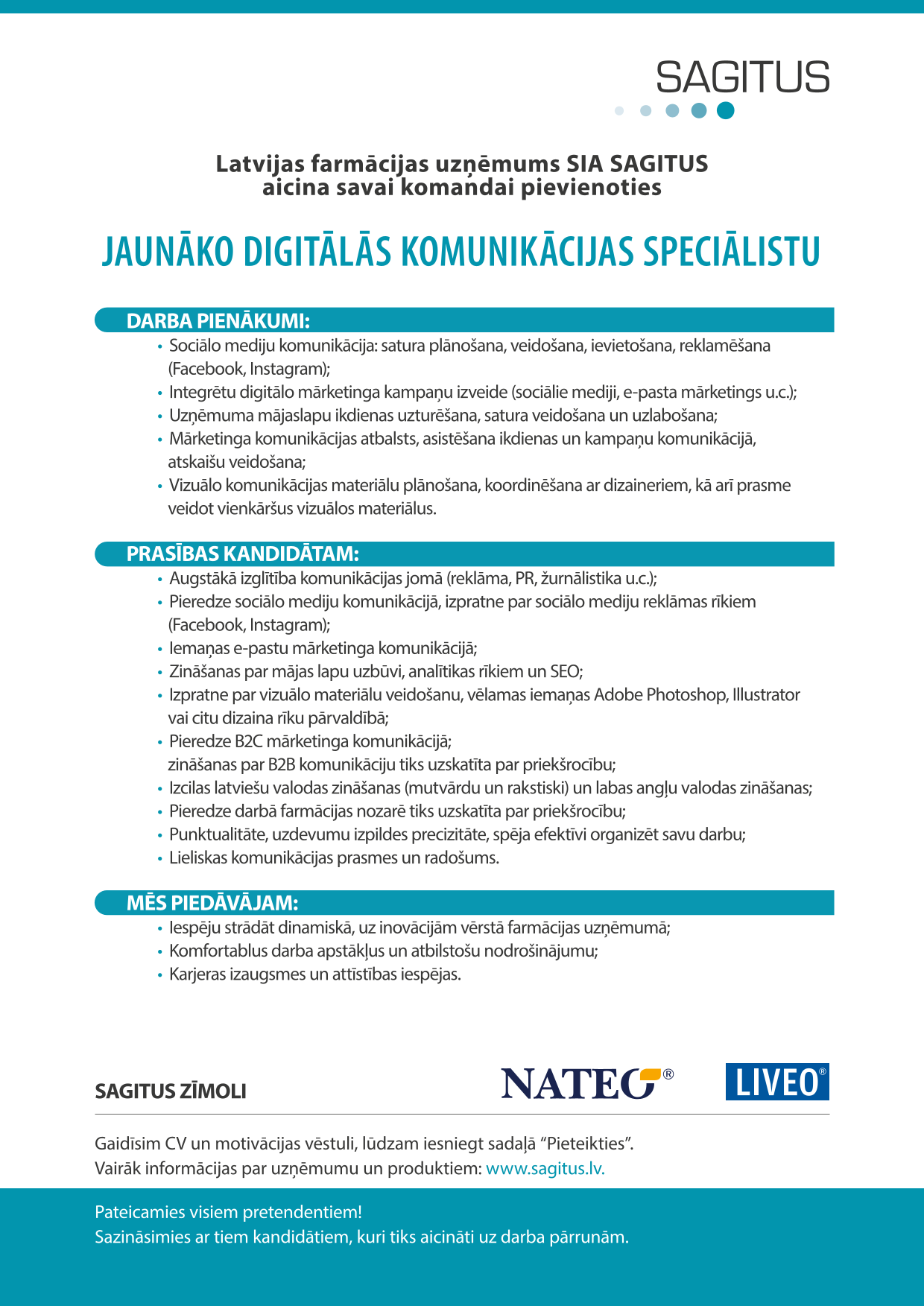 SAGITUS

Latvijas farmācijas uzņēmums SIA SAGITUS aicina savai komandai pievienoties

JAUNĀKO DIGITĀLĀS KOMUNIKĀCIJAS SPECIĀLISTU

DARBA PIENĀKUMI:
• Sociālo mediju komunikācija: satura plānošana, veidošana, ievietošana, reklamēšana (Facebook, Instagram);
• Integrētu digitālo mārketinga kampaņu izveide (sociālie mediji, e-pasta mārketings u.c.);
• Uzņēmuma mājaslapu ikdienas uzturēšana, satura veidošana un uzlabošana;
• Mārketinga komunikācijas atbalsts, asistēšana ikdienas un kampaņu komunikācijā, atskaišu veidošana;
• Vizuālo komunikācijas materiālu plānošana, koordinēšana ar dizaineriem, kā arī prasme veidot vienkāršus vizuālos materiālus.

PRASĪBAS KANDIDĀTAM:
• Augstākā izglītība komunikācijas jomā (reklāma, PR, žurnālistika u.c.);
• Pieredze sociālo mediju komunikācijā, izpratne par sociālo mediju reklāmas rīkiem (Facebook, Instagram);
• Iemaņas e-pastu mārketinga komunikācijā;
• Zināšanas par mājas lapu uzbūvi, analītikas rīkiem un SEO;
• Izpratne par vizuālo materiālu veidošanu, vēlamas iemaņas Adobe Photoshop, Illustrator vai citu dizaina rīku pārvaldībā;
• Pieredze B2C mārketinga komunikācijā;
zināšanas par B2B komunikāciju tiks uzskatīta par priekšrocību;
• Izcilas latviešu valodas zināšanas (mutvārdu un rakstiski) un labas angļu valodas zināšanas;
• Pieredze darbā farmācijas nozarē tiks uzskatīta par priekšrocību;
• Punktualitāte, uzdevumu izpildes precizitāte, spēja efektīvi organizēt savu darbu;
• Lieliskas komunikācijas prasmes un radošums.

MĒS PIEDĀVĀJAM:
• Iespēju strādāt dinamiskā, uz inovācijām vērstā farmācijas uzņēmumā;
• Komfortablus darba apstākļus un atbilstošu nodrošinājumu;
• Karjeras izaugsmes un attīstības iespējas.

SAGITUS ZĪMOLI
NATEO®
LIVEO®

Gaidīsim CV un motivācijas vēstuli, lūdzam iesniegt sadaļā “Pieteikties”.
Vairāk informācijas par uzņēmumu un produktiem: www.sagitus.lv.

Pateicamies visiem pretendentiem!
Sazināsimies ar tiem kandidātiem, kuri tiks aicināti uz darba pārrunām.